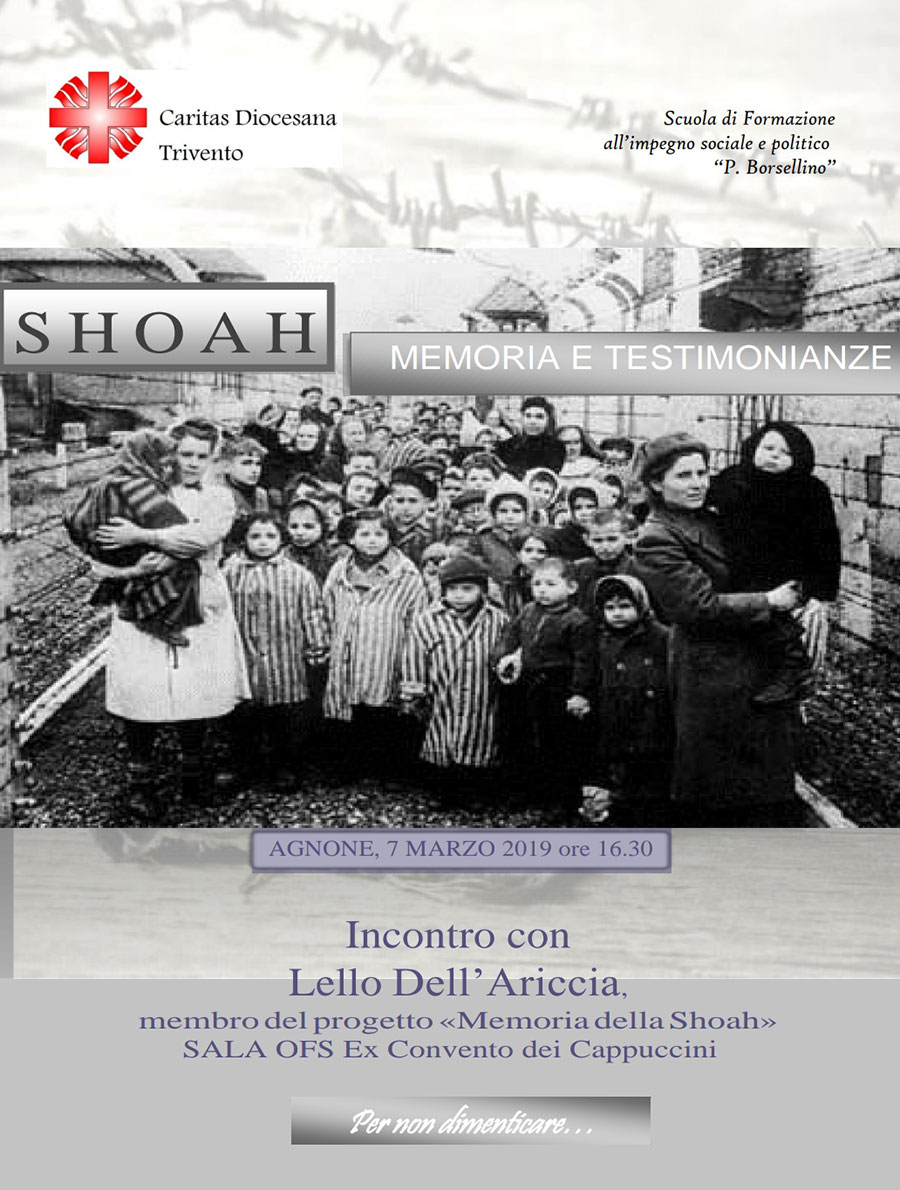 Caritas Diocesana
Trivento

Scuola di Formazione
all'impegno sociale e politico
"P. Borsellino"

SHOAH

MEMORIA E TESTIMONIANZE

AGNONE, 7 MARZO 2019 ore 16.30

Incontro con
Lello Dell'Ariccia,
membro del progetto «Memoria della Shoah»
SALA OFS Ex Convento dei Cappuccini

Per non dimenticare…